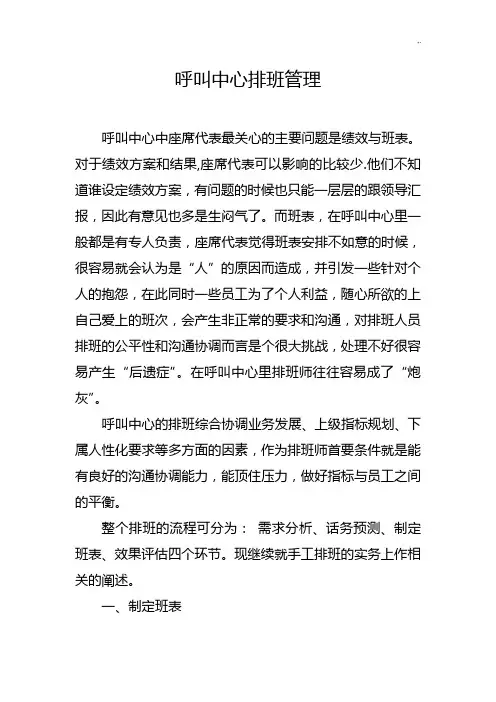 呼叫中心排班管理

呼叫中心中座席代表最关心的主要问题是绩效与班表。对于绩效方案和结果,座席代表可以影响的比较少.他们不知道谁设定绩效方案，有问题的时候也只能一层层的跟领导汇报，因此有意见也多是生闷气了。而班表，在呼叫中心里一般都是有专人负责，座席代表觉得班表安排不如意的时候，很容易就会认为是“人”的原因而造成，并引发一些针对个人的抱怨，在此同时一些员工为了个人利益，随心所欲的上自己爱上的班次，会产生非正常的要求和沟通，对排班人员排班的公平性和沟通协调而言是个很大挑战，处理不好很容易产生“后遗症”。在呼叫中心里排班师往往容易成了“炮灰”。

呼叫中心的排班综合协调业务发展、上级指标规划、下属人性化要求等多方面的因素，作为排班师首要条件就是能有良好的沟通协调能力，能顶住压力，做好指标与员工之间的平衡。

整个排班的流程可分为： 需求分析、话务预测、制定班表、效果评估四个环节。现继续就手工排班的实务上作相关的阐述。

一、制定班表